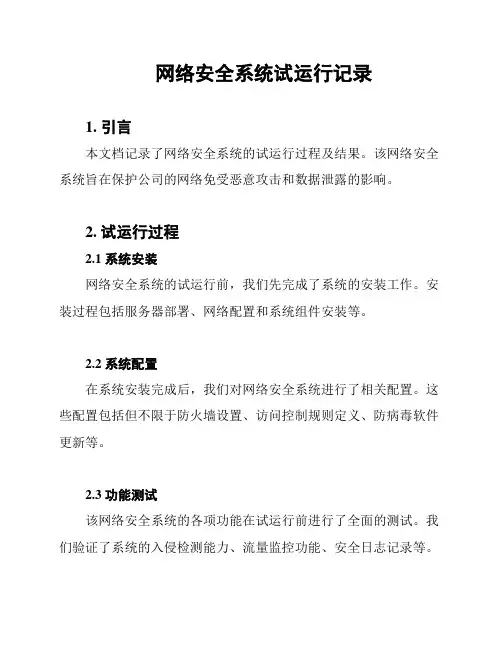 网络安全系统试运行记录

1. 引言

本文档记录了网络安全系统的试运行过程及结果。该网络安全系统旨在保护公司的网络免受恶意攻击和数据泄露的影响。

2. 试运行过程

2.1 系统安装

网络安全系统的试运行前，我们先完成了系统的安装工作。安装过程包括服务器部署、网络配置和系统组件安装等。

2.2 系统配置

在系统安装完成后，我们对网络安全系统进行了相关配置。这些配置包括但不限于防火墙设置、访问控制规则定义、防病毒软件更新等。

2.3 功能测试

该网络安全系统的各项功能在试运行前进行了全面的测试。我们验证了系统的入侵检测能力、流量监控功能、安全日志记录等。